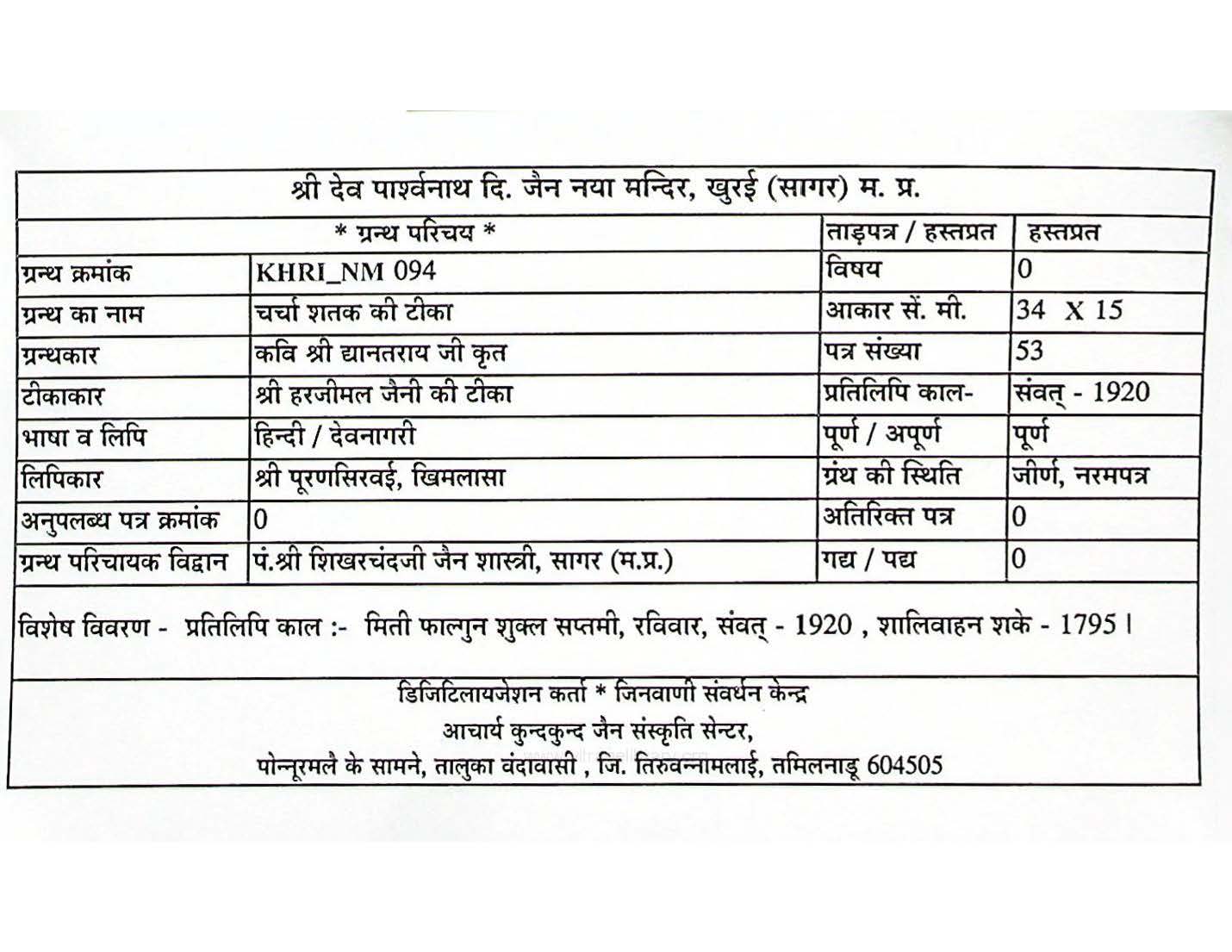 श्री देव पार्श्वनाथ दि. जैन नया मन्दिर, खुरई (सागर) म. प्र.

| * ग्रन्थ परिचय * | | ताड़पत्र / हस्तप्रत | हस्तप्रत |
|---|---|---|---|
| ग्रन्थ क्रमांक | KHRI_NM 094 | विषय | 0 |
| ग्रन्थ का नाम | चर्चा शतक की टीका | आकार सें. मी. | 34 X 15 |
| ग्रन्थकार | कवि श्री द्यानतराय जी कृत | पत्र संख्या | 53 |
| टीकाकार | श्री हरजीमल जैनी की टीका | प्रतिलिपि काल- | संवत् - 1920 |
| भाषा व लिपि | हिन्दी / देवनागरी | पूर्ण / अपूर्ण | पूर्ण |
| लिपिकार | श्री पूरणसिरवई, खिमलासा | ग्रंथ की स्थिति | जीर्ण, नरमपत्र |
| अनुपलब्ध पत्र क्रमांक | 0 | अतिरिक्त पत्र | 0 |
| ग्रन्थ परिचायक विद्वान | पं.श्री शिखरचंदजी जैन शास्त्री, सागर (म.प्र.) | गद्य / पद्य | 0 |

विशेष विवरण - प्रतिलिपि काल :- मिती फाल्गुन शुक्ल सप्तमी, रविवार, संवत् - 1920 , शालिवाहन शके - 1795 ।

डिजिटिलायजेशन कर्ता * जिनवाणी संवर्धन केन्द्र
आचार्य कुन्दकुन्द जैन संस्कृति सेन्टर,
पोन्नूरमलै के सामने, तालुका वंदावासी , जि. तिरुवन्नामलाई, तमिलनाडू 604505